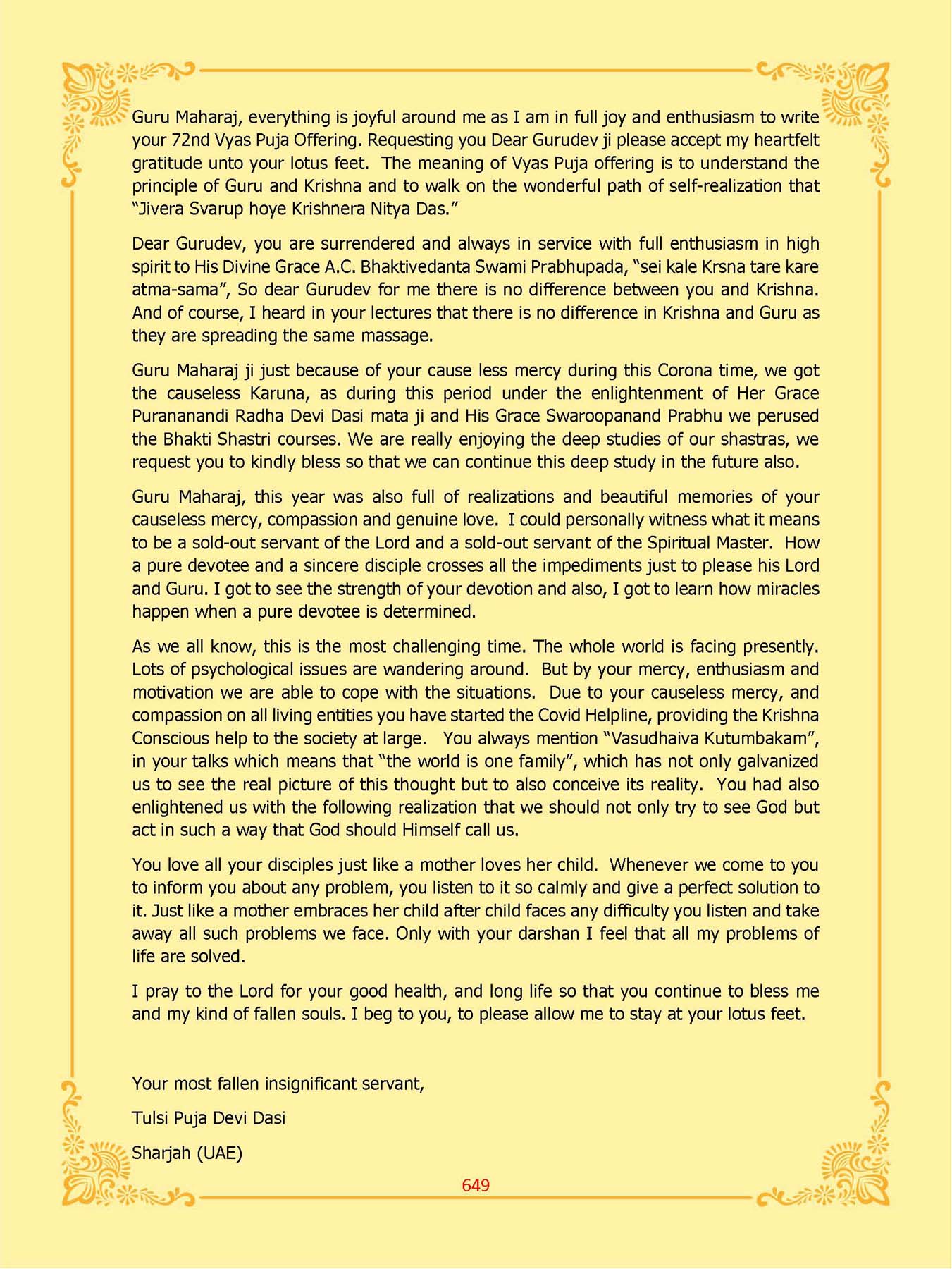 Guru Maharaj, everything is joyful around me as I am in full joy and enthusiasm to write your 72nd Vyas Puja Offering. Requesting you Dear Gurudev ji please accept my heartfelt gratitude unto your lotus feet. The meaning of Vyas Puja offering is to understand the principle of Guru and Krishna and to walk on the wonderful path of self-realization that "Jivera Svarup hoye Krishnera Nitya Das."

Dear Gurudev, you are surrendered and always in service with full enthusiasm in high spirit to His Divine Grace A.C. Bhaktivedanta Swami Prabhupada, "sei kale Krsna tare kare atma-sama", So dear Gurudev for me there is no difference between you and Krishna. And of course, I heard in your lectures that there is no difference in Krishna and Guru as they are spreading the same massage.

Guru Maharaj ji just because of your cause less mercy during this Corona time, we got the causeless Karuna, as during this period under the enlightenment of Her Grace Purananandi Radha Devi Dasi mata ji and His Grace Swaroopanand Prabhu we perused the Bhakti Shastri courses. We are really enjoying the deep studies of our shastras, we request you to kindly bless so that we can continue this deep study in the future also.

Guru Maharaj, this year was also full of realizations and beautiful memories of your causeless mercy, compassion and genuine love. I could personally witness what it means to be a sold-out servant of the Lord and a sold-out servant of the Spiritual Master. How a pure devotee and a sincere disciple crosses all the impediments just to please his Lord and Guru. I got to see the strength of your devotion and also, I got to learn how miracles happen when a pure devotee is determined.

As we all know, this is the most challenging time. The whole world is facing presently. Lots of psychological issues are wandering around. But by your mercy, enthusiasm and motivation we are able to cope with the situations. Due to your causeless mercy, and compassion on all living entities you have started the Covid Helpline, providing the Krishna Conscious help to the society at large. You always mention "Vasudhaiva Kutumbakam", in your talks which means that "the world is one family", which has not only galvanized us to see the real picture of this thought but to also conceive its reality. You had also enlightened us with the following realization that we should not only try to see God but act in such a way that God should Himself call us.

You love all your disciples just like a mother loves her child. Whenever we come to you to inform you about any problem, you listen to it so calmly and give a perfect solution to it. Just like a mother embraces her child after child faces any difficulty you listen and take away all such problems we face. Only with your darshan I feel that all my problems of life are solved.

I pray to the Lord for your good health, and long life so that you continue to bless me and my kind of fallen souls. I beg to you, to please allow me to stay at your lotus feet.

Your most fallen insignificant servant,

Tulsi Puja Devi Dasi

Sharjah (UAE)

649